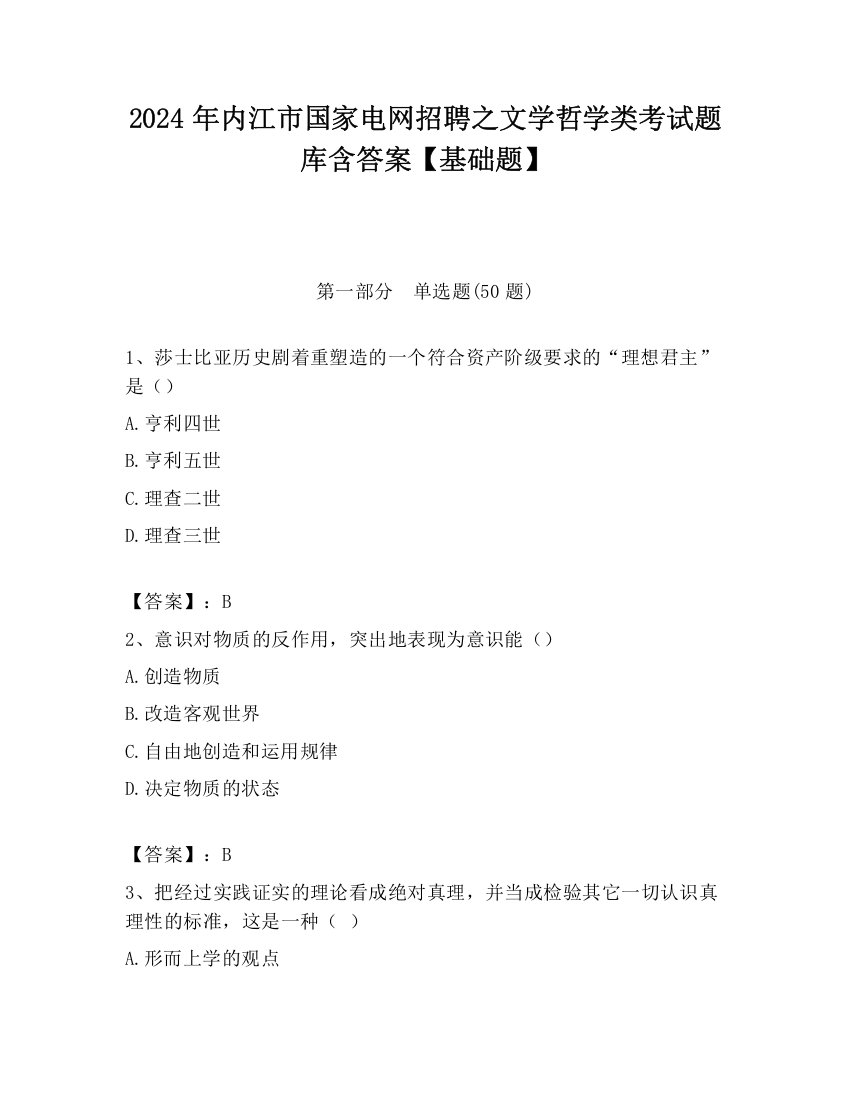 2024 年内江市国家电网招聘之文学哲学类考试题库含答案【基础题】

第一部分 单选题(50 题)

1、莎士比亚历史剧着重塑造的一个符合资产阶级要求的“理想君主”是（）

A. 亨利四世

B. 亨利五世

C. 理查二世

D. 理查三世

【答案】：B

2、意识对物质的反作用，突出地表现为意识能（）

A. 创造物质

B. 改造客观世界

C. 自由地创造和运用规律

D. 决定物质的状态

【答案】：B

3、把经过实践证实的理论看成绝对真理，并当成检验其它一切认识真理性的标准，这是一种（ ）

A. 形而上学的观点